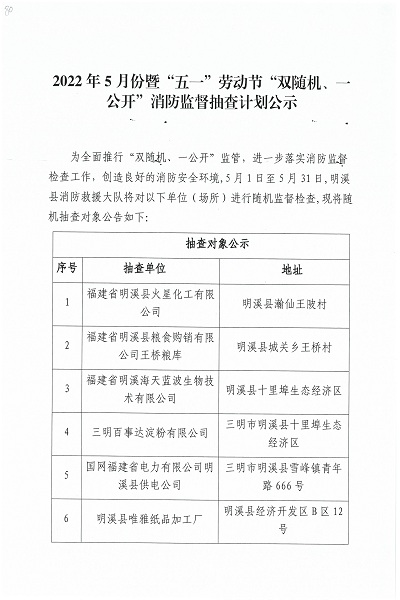 2022年5月份暨“五一”劳动节“双随机、一公开”消防监督抽查计划公示

为全面推行“双随机、一公开”监管，进一步落实消防监督检查工作，创造良好的消防安全环境，5月1日至5月31日，明溪县消防救援大队将对以下单位（场所）进行随机监督检查，现将随机抽查对象公告如下：

| 抽查对象公示 | | |
|---|---|---|
| 序号 | 抽查单位 | 地址 |
| 1 | 福建省明溪县火星化工有限公司 | 明溪县瀚仙王陂村 |
| 2 | 福建省明溪县粮食购销有限公司王桥粮库 | 明溪县城关乡王桥村 |
| 3 | 福建省明溪海天蓝波生物技术有限公司 | 明溪县十里埠生态经济区 |
| 4 | 三明百事达淀粉有限公司 | 三明市明溪县十里埠生态经济区 |
| 5 | 国网福建省电力有限公司明溪县供电公司 | 三明市明溪县雪峰镇青年路666号 |
| 6 | 明溪县唯雅纸品加工厂 | 明溪县经济开发区B区12号 |